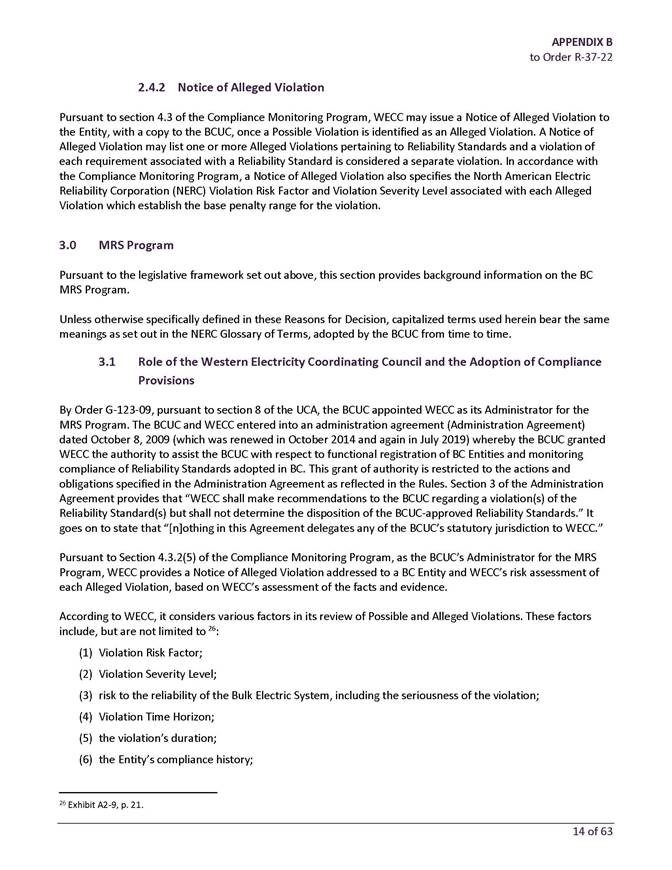 APPENDIX B
to Order R-37-22

2.4.2 Notice of Alleged Violation

Pursuant to section 4.3 of the Compliance Monitoring Program, WECC may issue a Notice of Alleged Violation to the Entity, with a copy to the BCUC, once a Possible Violation is identified as an Alleged Violation. A Notice of Alleged Violation may list one or more Alleged Violations pertaining to Reliability Standards and a violation of each requirement associated with a Reliability Standard is considered a separate violation. In accordance with the Compliance Monitoring Program, a Notice of Alleged Violation also specifies the North American Electric Reliability Corporation (NERC) Violation Risk Factor and Violation Severity Level associated with each Alleged Violation which establish the base penalty range for the violation.

3.0 MRS Program

Pursuant to the legislative framework set out above, this section provides background information on the BC MRS Program.

Unless otherwise specifically defined in these Reasons for Decision, capitalized terms used herein bear the same meanings as set out in the NERC Glossary of Terms, adopted by the BCUC from time to time.

3.1 Role of the Western Electricity Coordinating Council and the Adoption of Compliance Provisions

By Order G-123-09, pursuant to section 8 of the UCA, the BCUC appointed WECC as its Administrator for the MRS Program. The BCUC and WECC entered into an administration agreement (Administration Agreement) dated October 8, 2009 (which was renewed in October 2014 and again in July 2019) whereby the BCUC granted WECC the authority to assist the BCUC with respect to functional registration of BC Entities and monitoring compliance of Reliability Standards adopted in BC. This grant of authority is restricted to the actions and obligations specified in the Administration Agreement as reflected in the Rules. Section 3 of the Administration Agreement provides that "WECC shall make recommendations to the BCUC regarding a violation(s) of the Reliability Standard(s) but shall not determine the disposition of the BCUC-approved Reliability Standards." It goes on to state that "[n]othing in this Agreement delegates any of the BCUC's statutory jurisdiction to WECC."

Pursuant to Section 4.3.2(5) of the Compliance Monitoring Program, as the BCUC's Administrator for the MRS Program, WECC provides a Notice of Alleged Violation addressed to a BC Entity and WECC's risk assessment of each Alleged Violation, based on WECC's assessment of the facts and evidence.

According to WECC, it considers various factors in its review of Possible and Alleged Violations. These factors include, but are not limited to $^{26}$:

(1) Violation Risk Factor;
(2) Violation Severity Level;
(3) risk to the reliability of the Bulk Electric System, including the seriousness of the violation;
(4) Violation Time Horizon;
(5) the violation's duration;
(6) the Entity's compliance history;

$^{26}$ Exhibit A2-9, p. 21.

14 of 63